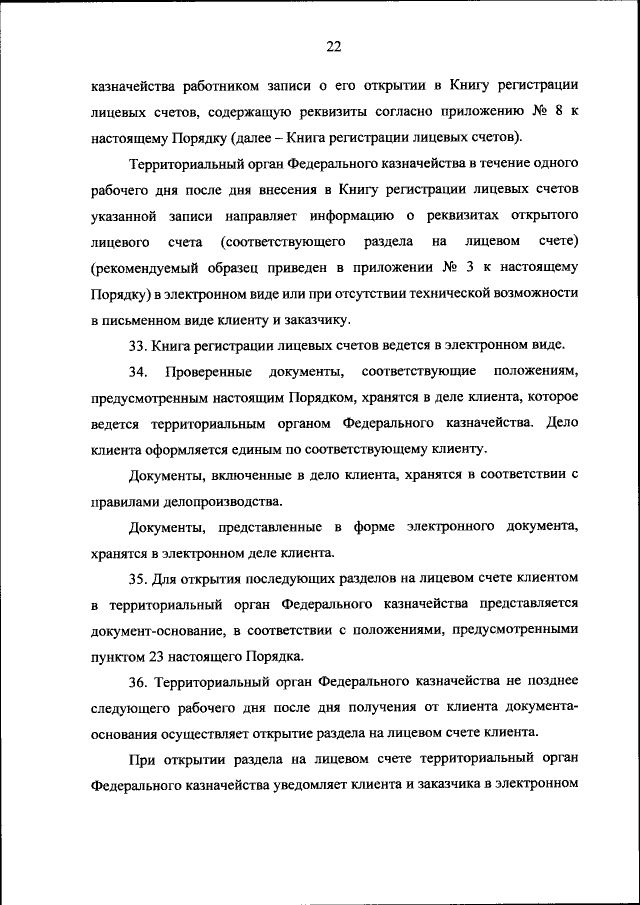 22

казначейства работником записи о его открытии в Книгу регистрации лицевых счетов, содержащую реквизиты согласно приложению № 8 к настоящему Порядку (далее – Книга регистрации лицевых счетов).

Территориальный орган Федерального казначейства в течение одного рабочего дня после дня внесения в Книгу регистрации лицевых счетов указанной записи направляет информацию о реквизитах открытого лицевого счета (соответствующего раздела на лицевом счете) (рекомендуемый образец приведен в приложении № 3 к настоящему Порядку) в электронном виде или при отсутствии технической возможности в письменном виде клиенту и заказчику.

33. Книга регистрации лицевых счетов ведется в электронном виде.

34. Проверенные документы, соответствующие положениям, предусмотренным настоящим Порядком, хранятся в деле клиента, которое ведется территориальным органом Федерального казначейства. Дело клиента оформляется единым по соответствующему клиенту.

Документы, включенные в дело клиента, хранятся в соответствии с правилами делопроизводства.

Документы, представленные в форме электронного документа, хранятся в электронном деле клиента.

35. Для открытия последующих разделов на лицевом счете клиентом в территориальный орган Федерального казначейства представляется документ-основание, в соответствии с положениями, предусмотренными пунктом 23 настоящего Порядка.

36. Территориальный орган Федерального казначейства не позднее следующего рабочего дня после дня получения от клиента документа-основания осуществляет открытие раздела на лицевом счете клиента.

При открытии раздела на лицевом счете территориальный орган Федерального казначейства уведомляет клиента и заказчика в электронном